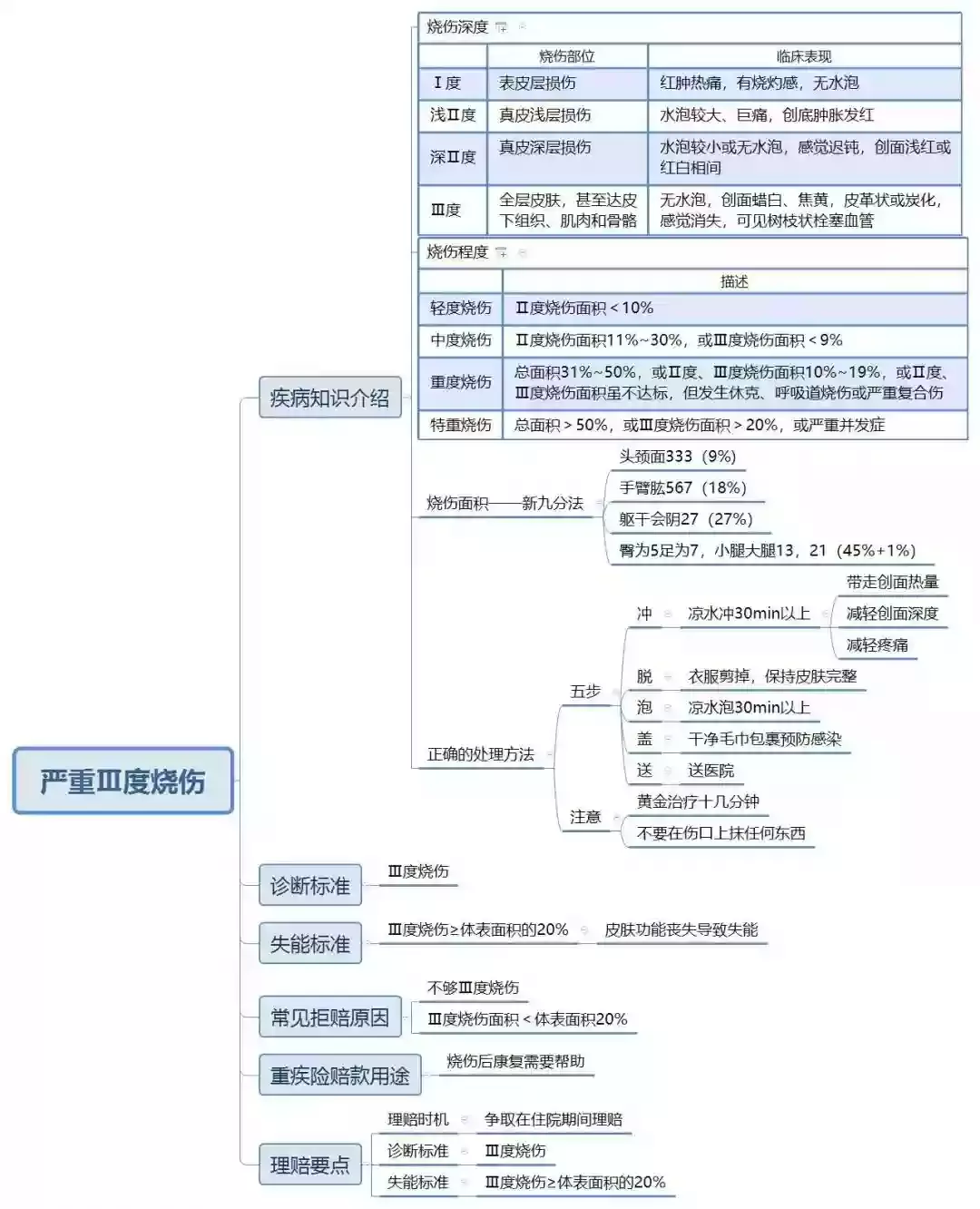 严重Ⅲ度烧伤

疾病知识介绍

烧伤深度

| | 烧伤部位 | 临床表现 |
|---|---|---|
| Ⅰ度 | 表皮层损伤 | 红肿热痛，有烧灼感，无水泡 |
| 浅Ⅱ度 | 真皮浅层损伤 | 水泡较大、巨痛，创底肿胀发红 |
| 深Ⅱ度 | 真皮深层损伤 | 水泡较小或无水泡，感觉迟钝，创面浅红或红白相间 |
| Ⅲ度 | 全层皮肤，甚至达皮下组织、肌肉和骨骼 | 无水泡，创面蜡白、焦黄，皮革状或炭化，感觉消失，可见树枝状栓塞血管 |

烧伤程度

| | 描述 |
|---|---|
| 轻度烧伤 | Ⅱ度烧伤面积＜10% |
| 中度烧伤 | Ⅱ度烧伤面积11%~30%，或Ⅲ度烧伤面积＜9% |
| 重度烧伤 | 总面积31%~50%，或Ⅱ度、Ⅲ度烧伤面积10%~19%，或Ⅱ度、Ⅲ度烧伤面积虽不达标，但发生休克、呼吸道烧伤或严重复合伤 |
| 特重烧伤 | 总面积＞50%，或Ⅲ度烧伤面积＞20%，或严重并发症 |

烧伤面积——新九分法
头颈面333（9%）
手臂肱567（18%）
躯干会阴27（27%）
臀为5足为7，小腿大腿13，21（45%+1%）

正确的处理方法
五步
冲 凉水冲30min以上
带走创面热量
减轻创面深度
减轻疼痛
脱 衣服剪掉，保持皮肤完整
泡 凉水泡30min以上
盖 干净毛巾包裹预防感染
送 送医院
注意
黄金治疗十几分钟
不要在伤口上抹任何东西

诊断标准
Ⅲ度烧伤

失能标准
Ⅲ度烧伤≥体表面积的20% 皮肤功能丧失导致失能

常见拒赔原因
不够Ⅲ度烧伤
Ⅲ度烧伤面积＜体表面积20%

重疾险赔款用途
烧伤后康复需要帮助

理赔要点
理赔时机 争取在住院期间理赔
诊断标准 Ⅲ度烧伤
失能标准 Ⅲ度烧伤≥体表面积的20%